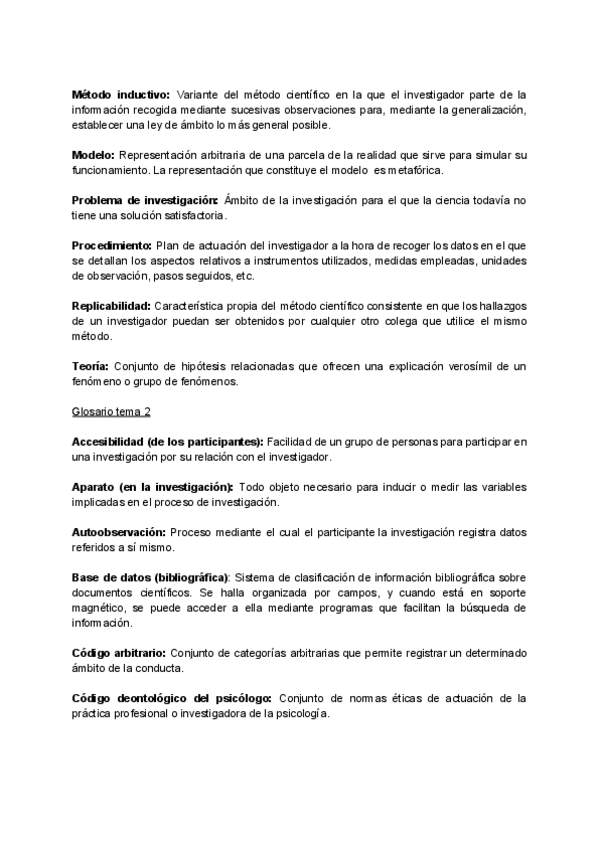 Método inductivo: Variante del método científico en la que el investigador parte de la información recogida mediante sucesivas observaciones para, mediante la generalización, establecer una ley de ámbito lo más general posible.

Modelo: Representación arbitraria de una parcela de la realidad que sirve para simular su funcionamiento. La representación que constituye el modelo es metafórica.

Problema de investigación: Ámbito de la investigación para el que la ciencia todavía no tiene una solución satisfactoria.

Procedimiento: Plan de actuación del investigador a la hora de recoger los datos en el que se detallan los aspectos relativos a instrumentos utilizados, medidas empleadas, unidades de observación, pasos seguidos, etc.

Replicabilidad: Característica propia del método científico consistente en que los hallazgos de un investigador puedan ser obtenidos por cualquier otro colega que utilice el mismo método.

Teoría: Conjunto de hipótesis relacionadas que ofrecen una explicación verosímil de un fenómeno o grupo de fenómenos.

Glosario tema 2

Accesibilidad (de los participantes): Facilidad de un grupo de personas para participar en una investigación por su relación con el investigador.

Aparato (en la investigación): Todo objeto necesario para inducir o medir las variables implicadas en el proceso de investigación.

Autoobservación: Proceso mediante el cual el participante la investigación registra datos referidos a sí mismo.

Base de datos (bibliográfica): Sistema de clasificación de información bibliográfica sobre documentos científicos. Se halla organizada por campos, y cuando está en soporte magnético, se puede acceder a ella mediante programas que facilitan la búsqueda de información.

Código arbitrario: Conjunto de categorías arbitrarias que permite registrar un determinado ámbito de la conducta.

Código deontológico del psicólogo: Conjunto de normas éticas de actuación de la práctica profesional o investigadora de la psicología.